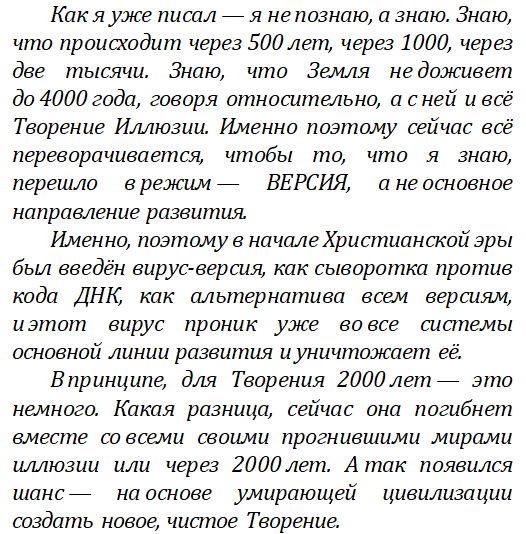 Как я уже писал — я не познаю, а знаю. Знаю, что происходит через 500 лет, через 1000, через две тысячи. Знаю, что Земля не доживет до 4000 года, говоря относительно, а с ней и всё Творение Иллюзии. Именно поэтому сейчас всё переворачивается, чтобы то, что я знаю, перешло в режим — ВЕРСИЯ, а не основное направление развития.

Именно, поэтому в начале Христианской эры был введён вирус-версия, как сыворотка против кода ДНК, как альтернатива всем версиям, и этот вирус проник уже во все системы основной линии развития и уничтожает её.

В принципе, для Творения 2000 лет — это немного. Какая разница, сейчас она погибнет вместе со всеми своими прогнившими мирами иллюзии или через 2000 лет. А так появился шанс — на основе умирающей цивилизации создать новое, чистое Творение.